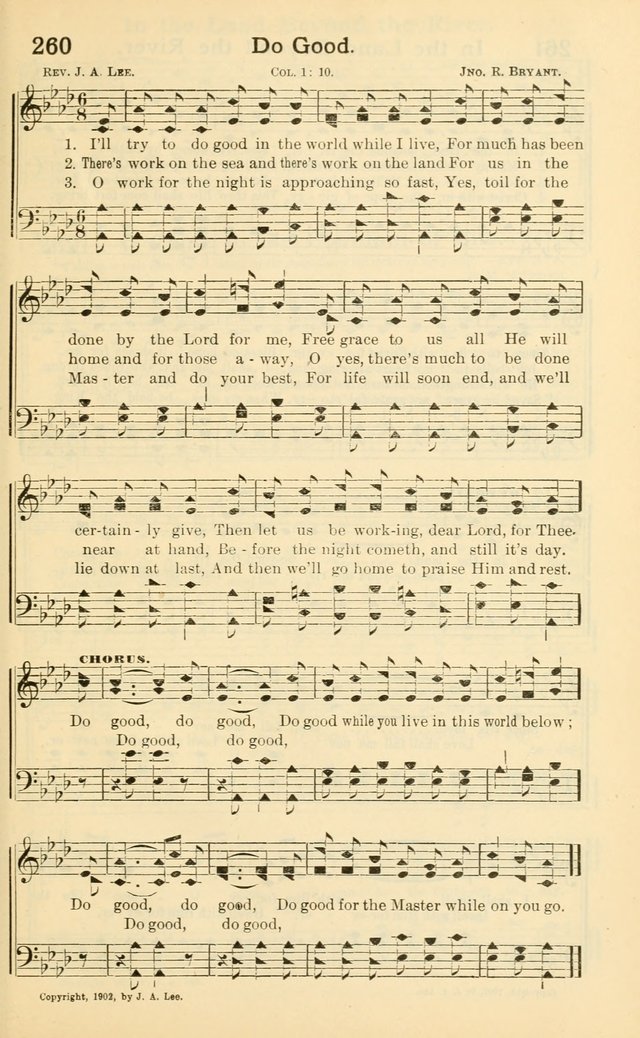 260 Do Good.

Rev. J. A. Lee. Col. 1: 10. Jno. R. Bryant.

1. I'll try to do good in the world while I live, For much has been done by the Lord for me, Free grace to us all He will cer-tain-ly give, Then let us be work-ing, dear Lord, for Thee.
2. There's work on the sea and there's work on the land For us in the home and for those a-way, O yes, there's much to be done near at hand, Be-fore the night cometh, and still it's day.
3. O work for the night is approaching so fast, Yes, toil for the Mas-ter and do your best, For life will soon end, and we'll lie down at last, And then we'll go home to praise Him and rest.

CHORUS.
Do good, do good, Do good while you live in this world below; Do good, do good,
Do good, do good, Do good for the Master while on you go. Do good, do good,

Copyright, 1902, by J. A. Lee.